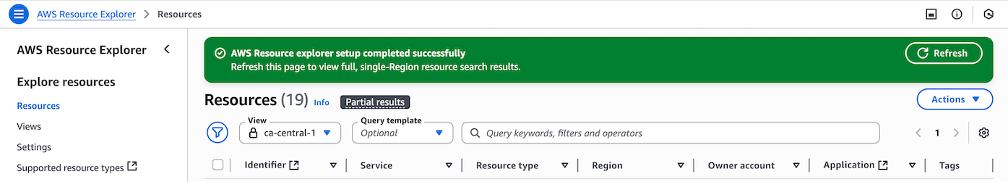 AWS Resource Explorer > Resources

AWS Resource Explorer

Explore resources

Resources

Views

Settings

Supported resource types

AWS Resource explorer setup completed successfully

Refresh this page to view full, single-Region resource search results.

Refresh

Resources (19) Info Partial results

Actions

View
ca-central-1

Query template
Optional

Query keywords, filters and operators

1

| Identifier | Service | Resource type | Region | Owner account | Application | Tags |
|---|---|---|---|---|---|---|